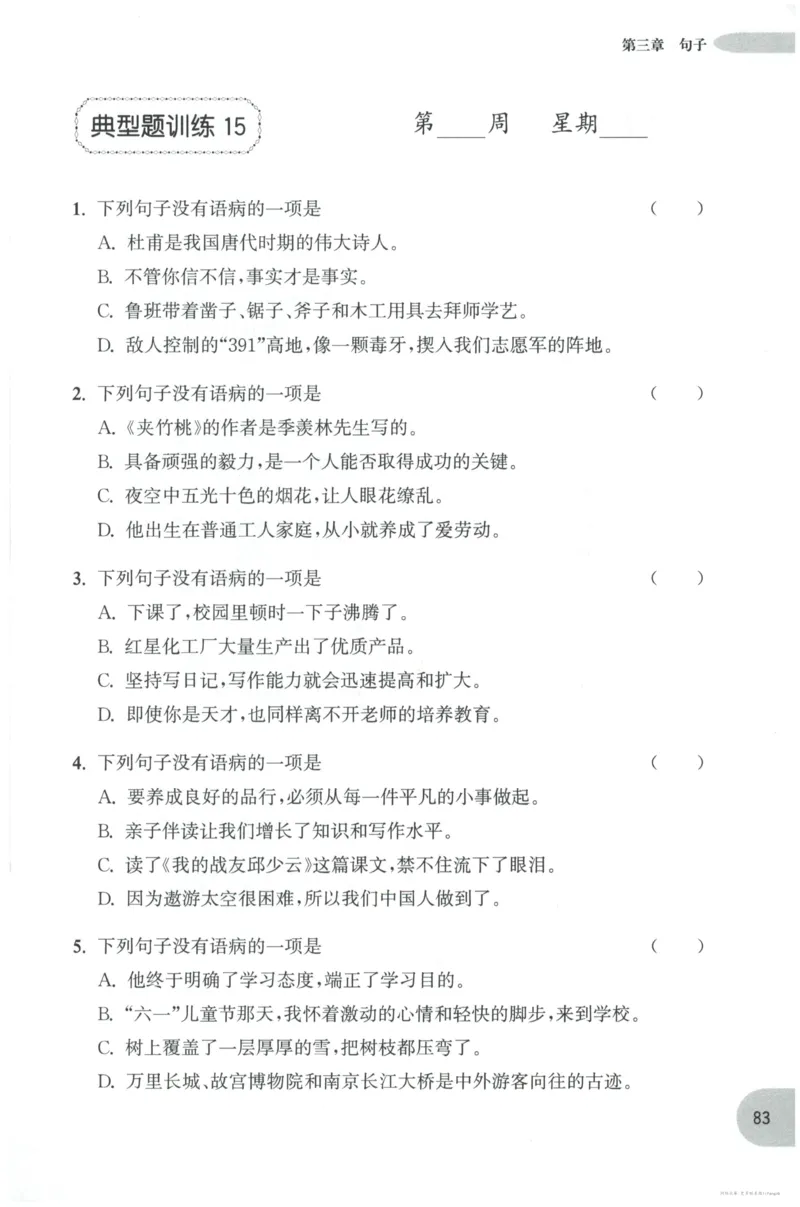 第三章 句子

典型题训练15

第____周 星期____

1.下列句子没有语病的一项是 ( )
A.杜甫是我国唐代时期的伟大诗人。
B.不管你信不信,事实才是事实。
C.鲁班带着凿子、锯子、斧子和木工用具去拜师学艺。
D.敌人控制的“391”高地,像一颗毒牙,揳入我们志愿军的阵地。

2.下列句子没有语病的一项是 ( )
A.《夹竹桃》的作者是季羡林先生写的。
B.具备顽强的毅力,是一个人能否取得成功的关键。
C.夜空中五光十色的烟花,让人眼花缭乱。
D.他出生在普通工人家庭,从小就养成了爱劳动。

3.下列句子没有语病的一项是 ( )
A.下课了,校园里顿时一下子沸腾了。
B.红星化工厂大量生产出了优质产品。
C.坚持写日记,写作能力就会迅速提高和扩大。
D.即使你是天才,也同样离不开老师的培养教育。

4.下列句子没有语病的一项是 ( )
A.要养成良好的品行,必须从每一件平凡的小事做起。
B.亲子伴读让我们增长了知识和写作水平。
C.读了《我的战友邱少云》这篇课文,禁不住流下了眼泪。
D.因为遨游太空很困难,所以我们中国人做到了。

5.下列句子没有语病的一项是 ( )
A.他终于明确了学习态度,端正了学习目的。
B.“六一”儿童节那天,我怀着激动的心情和轻快的脚步,来到学校。
C.树上覆盖了一层厚厚的雪,把树枝都压弯了。
D.万里长城、故宫博物院和南京长江大桥是中外游客向往的古迹。

83